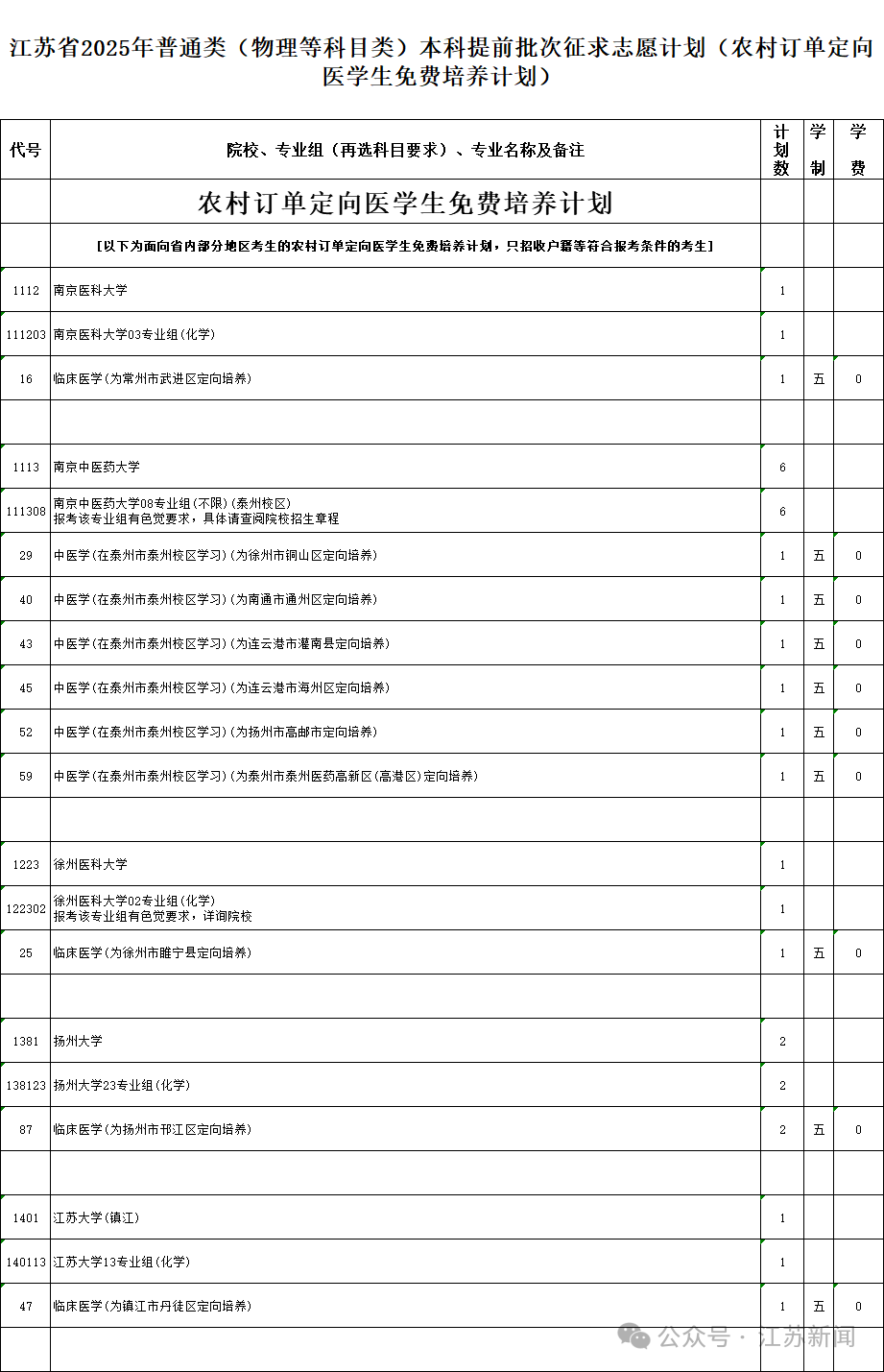 江苏省2025年普通类（物理等科目类）本科提前批次征求志愿计划（农村订单定向医学生免费培养计划）

| 代号 | 院校、专业组（再选科目要求）、专业名称及备注 | 计划数 | 学制 | 学费 |
|---|---|---|---|---|
| | 农村订单定向医学生免费培养计划 | | | |
| | [以下为面向省内部分地区考生的农村订单定向医学生免费培养计划，只招收户籍等符合报考条件的考生] | | | |
| 1112 | 南京医科大学 | 1 | | |
| 111203 | 南京医科大学03专业组(化学) | 1 | | |
| 16 | 临床医学(为常州市武进区定向培养) | 1 | 五 | 0 |
| | | | | |
| 1113 | 南京中医药大学 | 6 | | |
| 111308 | 南京中医药大学08专业组(不限)(泰州校区) 报考该专业组有色觉要求，具体请查阅院校招生章程 | 6 | | |
| 29 | 中医学(在泰州市泰州校区学习)(为徐州市铜山区定向培养) | 1 | 五 | 0 |
| 40 | 中医学(在泰州市泰州校区学习)(为南通市通州区定向培养) | 1 | 五 | 0 |
| 43 | 中医学(在泰州市泰州校区学习)(为连云港市灌南县定向培养) | 1 | 五 | 0 |
| 45 | 中医学(在泰州市泰州校区学习)(为连云港市海州区定向培养) | 1 | 五 | 0 |
| 52 | 中医学(在泰州市泰州校区学习)(为扬州市高邮市定向培养) | 1 | 五 | 0 |
| 59 | 中医学(在泰州市泰州校区学习)(为泰州市泰州医药高新区(高港区)定向培养) | 1 | 五 | 0 |
| | | | | |
| 1223 | 徐州医科大学 | 1 | | |
| 122302 | 徐州医科大学02专业组(化学) 报考该专业组有色觉要求，详询院校 | 1 | | |
| 25 | 临床医学(为徐州市睢宁县定向培养) | 1 | 五 | 0 |
| | | | | |
| 1381 | 扬州大学 | 2 | | |
| 138123 | 扬州大学23专业组(化学) | 2 | | |
| 87 | 临床医学(为扬州市邗江区定向培养) | 2 | 五 | 0 |
| | | | | |
| 1401 | 江苏大学(镇江) | 1 | | |
| 140113 | 江苏大学13专业组(化学) | 1 | | |
| 47 | 临床医学(为镇江市丹徒区定向培养) | 1 | 五 | 0 |
| | | | | |

公众号 · 江苏新闻